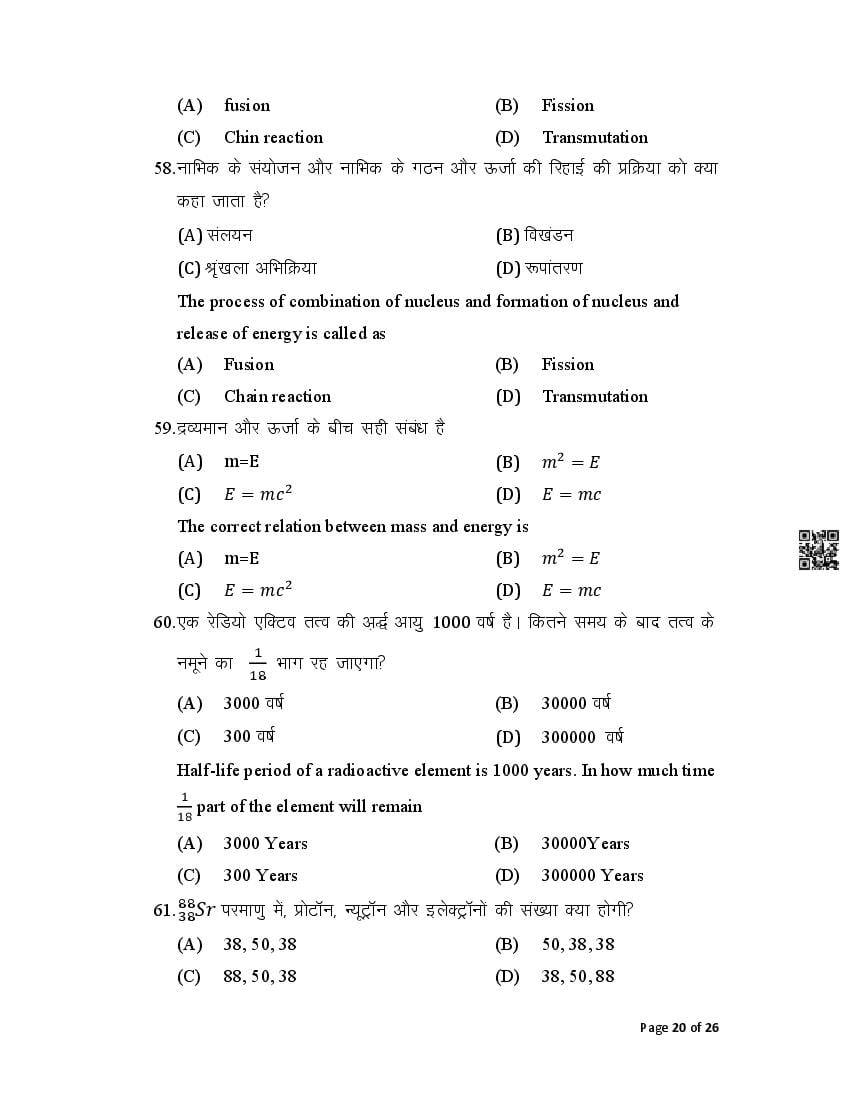 (A) fusion
(B) Fission
(C) Chin reaction
(D) Transmutation

58.नाभिक के संयोजन और नाभिक के गठन और ऊर्जा की रिहाई की प्रक्रिया को क्या कहा जाता है?

(A) संलयन
(B) विखंडन
(C) श्रृंखला अभिक्रिया
(D) रूपांतरण

The process of combination of nucleus and formation of nucleus and release of energy is called as

(A) Fusion
(B) Fission
(C) Chain reaction
(D) Transmutation

59.द्रव्यमान और ऊर्जा के बीच सही संबंध है

(A) m=E
(B) $m^2 = E$
(C) $E = mc^2$
(D) $E = mc$

The correct relation between mass and energy is

(A) m=E
(B) $m^2 = E$
(C) $E = mc^2$
(D) $E = mc$

60.एक रेडियो एक्टिव तत्व की अर्द्ध आयु 1000 वर्ष है। कितने समय के बाद तत्व के नमूने का $\frac{1}{18}$ भाग रह जाएगा?

(A) 3000 वर्ष
(B) 30000 वर्ष
(C) 300 वर्ष
(D) 300000 वर्ष

Half-life period of a radioactive element is 1000 years. In how much time $\frac{1}{18}$ part of the element will remain

(A) 3000 Years
(B) 30000Years
(C) 300 Years
(D) 300000 Years

61.$^{88}_{38}Sr$ परमाणु में, प्रोटॉन, न्यूट्रॉन और इलेक्ट्रॉनों की संख्या क्या होगी?

(A) 38, 50, 38
(B) 50, 38, 38
(C) 88, 50, 38
(D) 38, 50, 88

Page 20 of 26